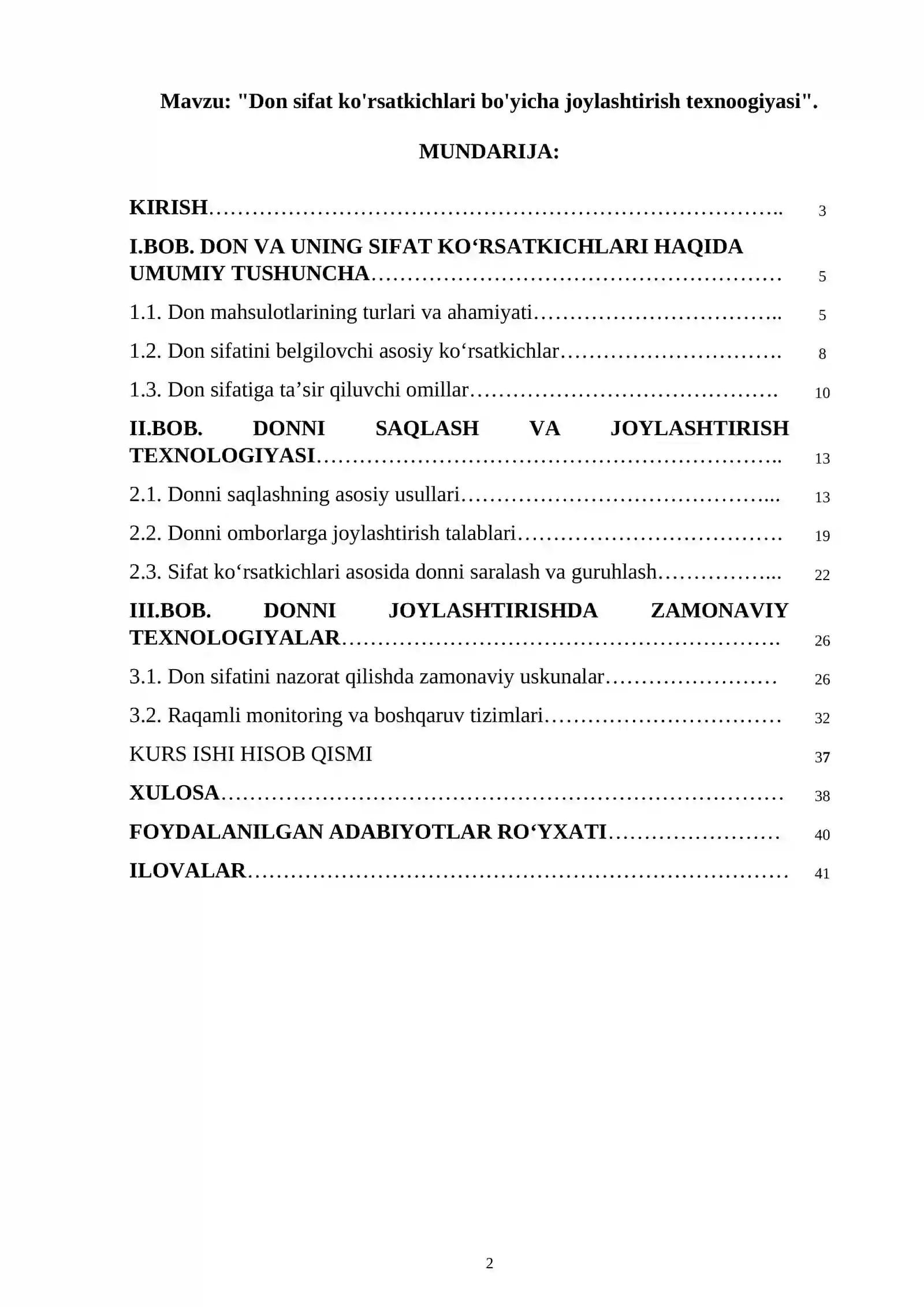 Mavzu: "Don sifat ko'rsatkichlari bo'yicha joylashtirish texnoogiyasi".

MUNDARIJA:

KIRISH 3

I.BOB. DON VA UNING SIFAT KO'RSATKICHLARI HAQIDA UMUMIY TUSHUNCHA 5

1.1. Don mahsulotlarining turlari va ahamiyati 5

1.2. Don sifatini belgilovchi asosiy ko'rsatkichlar 8

1.3. Don sifatiga ta'sir qiluvchi omillar 10

II.BOB. DONNI SAQLASH VA JOYLASHTIRISH TEXNOLOGIYASI 13

2.1. Donni saqlashning asosiy usullari 13

2.2. Donni omborlarga joylashtirish talablari 19

2.3. Sifat ko'rsatkichlari asosida donni saralash va guruhlash 22

III.BOB. DONNI JOYLASHTIRISHDA ZAMONAVIY TEXNOLOGIYALAR 26

3.1. Don sifatini nazorat qilishda zamonaviy uskunalar 26

3.2. Raqamli monitoring va boshqaruv tizimlari 32

KURS ISHI HISOB QISMI 37

XULOSA 38

FOYDALANILGAN ADABIYOTLAR RO'YXATI 40

ILOVALAR 41

2